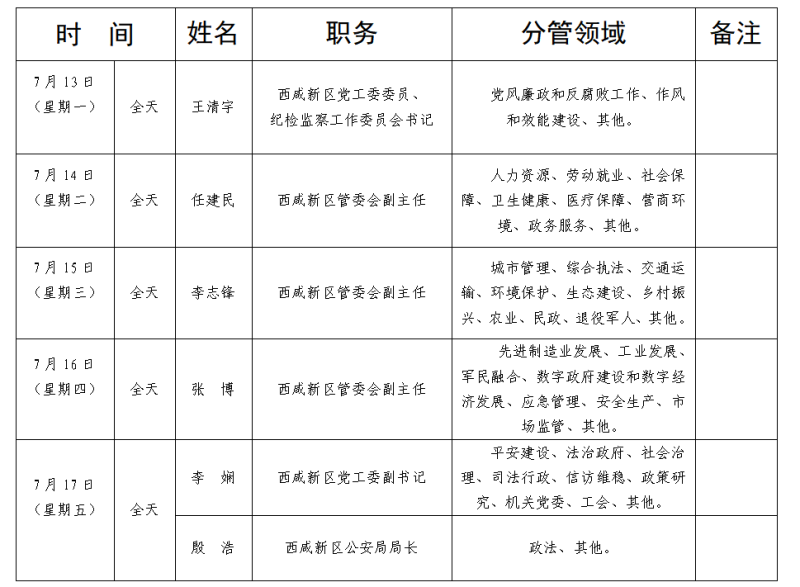 | 时　间 | | 姓名 | 职务 | 分管领域 | 备注 |
|---|---|---|---|---|---|
| 7月13日（星期一） | 全天 | 王清宇 | 西咸新区党工委委员、纪检监察工作委员会书记 | 党风廉政和反腐败工作、作风和效能建设、其他。 | |
| 7月14日（星期二） | 全天 | 任建民 | 西咸新区管委会副主任 | 人力资源、劳动就业、社会保障、卫生健康、医疗保障、营商环境、政务服务、其他。 | |
| 7月15日（星期三） | 全天 | 李志锋 | 西咸新区管委会副主任 | 城市管理、综合执法、交通运输、环境保护、生态建设、乡村振兴、农业、民政、退役军人、其他。 | |
| 7月16日（星期四） | 全天 | 张　博 | 西咸新区管委会副主任 | 先进制造业发展、工业发展、军民融合、数字政府建设和数字经济发展、应急管理、安全生产、市场监管、其他。 | |
| 7月17日（星期五） | 全天 | 李　娴 | 西咸新区党工委副书记 | 平安建设、法治政府、社会治理、司法行政、信访维稳、政策研究、机关党委、工会、其他。 | |
| | | 殷　浩 | 西咸新区公安局局长 | 政法、其他。 | |